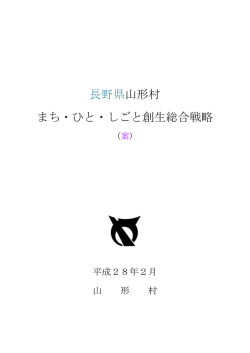 長野県山形村

まち・ひと・しごと創生総合戦略

（案）

平成２８年２月

山　形　村